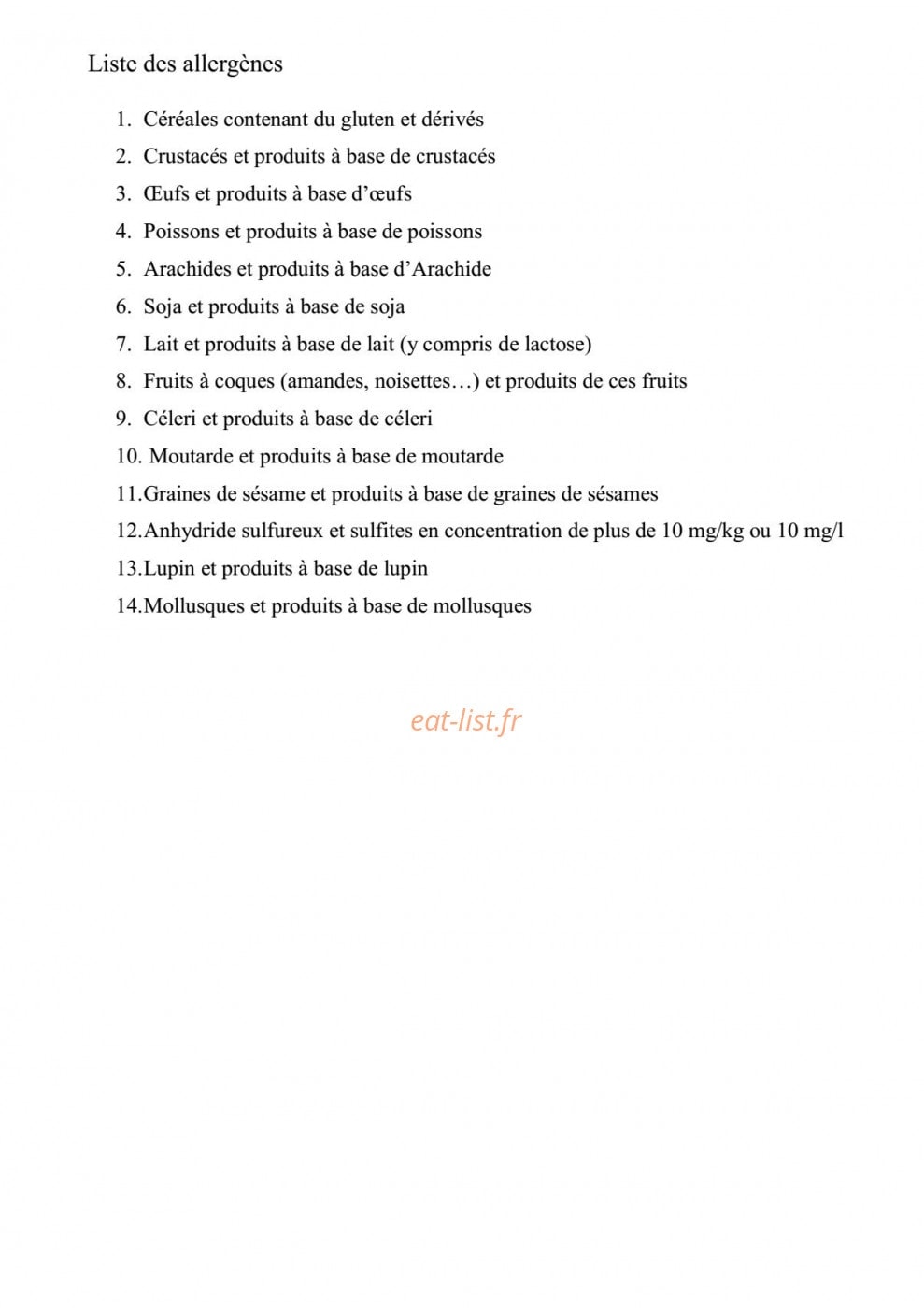 Liste des allergènes

1. Céréales contenant du gluten et dérivés
2. Crustacés et produits à base de crustacés
3. Œufs et produits à base d'œufs
4. Poissons et produits à base de poissons
5. Arachides et produits à base d'Arachide
6. Soja et produits à base de soja
7. Lait et produits à base de lait (y compris de lactose)
8. Fruits à coques (amandes, noisettes…) et produits de ces fruits
9. Céleri et produits à base de céleri
10. Moutarde et produits à base de moutarde
11.Graines de sésame et produits à base de graines de sésames
12.Anhydride sulfureux et sulfites en concentration de plus de 10 mg/kg ou 10 mg/l
13.Lupin et produits à base de lupin
14.Mollusques et produits à base de mollusques

eat-list.fr